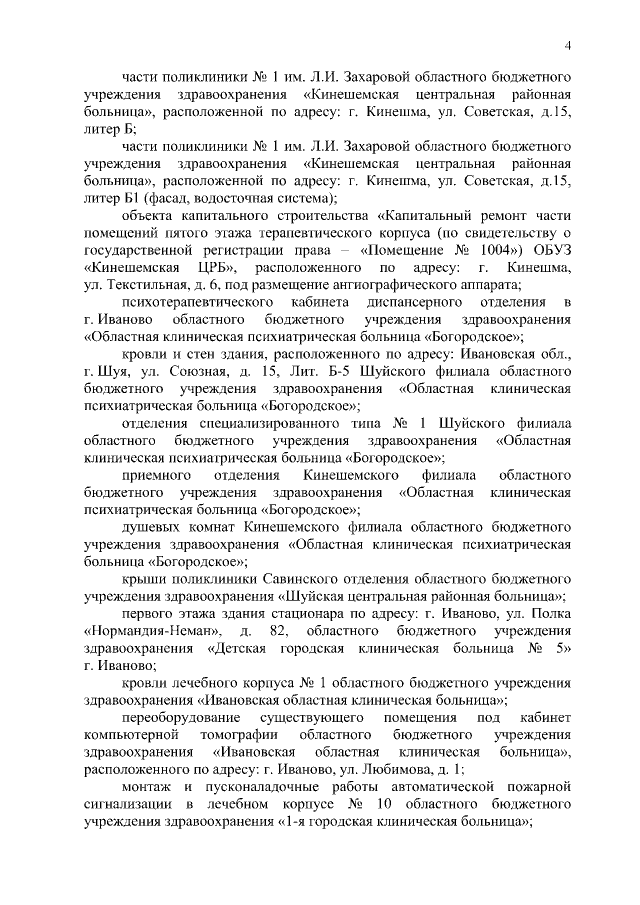 4

части поликлиники № 1 им. Л.И. Захаровой областного бюджетного учреждения здравоохранения «Кинешемская центральная районная больница», расположенной по адресу: г. Кинешма, ул. Советская, д.15, литер Б;

части поликлиники № 1 им. Л.И. Захаровой областного бюджетного учреждения здравоохранения «Кинешемская центральная районная больница», расположенной по адресу: г. Кинешма, ул. Советская, д.15, литер Б1 (фасад, водосточная система);

объекта капитального строительства «Капитальный ремонт части помещений пятого этажа терапевтического корпуса (по свидетельству о государственной регистрации права – «Помещение № 1004») ОБУЗ «Кинешемская ЦРБ», расположенного по адресу: г. Кинешма, ул. Текстильная, д. 6, под размещение ангиографического аппарата;

психотерапевтического кабинета диспансерного отделения в г. Иваново областного бюджетного учреждения здравоохранения «Областная клиническая психиатрическая больница «Богородское»;

кровли и стен здания, расположенного по адресу: Ивановская обл., г. Шуя, ул. Союзная, д. 15, Лит. Б-5 Шуйского филиала областного бюджетного учреждения здравоохранения «Областная клиническая психиатрическая больница «Богородское»;

отделения специализированного типа № 1 Шуйского филиала областного бюджетного учреждения здравоохранения «Областная клиническая психиатрическая больница «Богородское»;

приемного отделения Кинешемского филиала областного бюджетного учреждения здравоохранения «Областная клиническая психиатрическая больница «Богородское»;

душевых комнат Кинешемского филиала областного бюджетного учреждения здравоохранения «Областная клиническая психиатрическая больница «Богородское»;

крыши поликлиники Савинского отделения областного бюджетного учреждения здравоохранения «Шуйская центральная районная больница»;

первого этажа здания стационара по адресу: г. Иваново, ул. Полка «Нормандия-Неман», д. 82, областного бюджетного учреждения здравоохранения «Детская городская клиническая больница № 5» г. Иваново;

кровли лечебного корпуса № 1 областного бюджетного учреждения здравоохранения «Ивановская областная клиническая больница»;

переоборудование существующего помещения под кабинет компьютерной томографии областного бюджетного учреждения здравоохранения «Ивановская областная клиническая больница», расположенного по адресу: г. Иваново, ул. Любимова, д. 1;

монтаж и пусконаладочные работы автоматической пожарной сигнализации в лечебном корпусе № 10 областного бюджетного учреждения здравоохранения «1-я городская клиническая больница»;